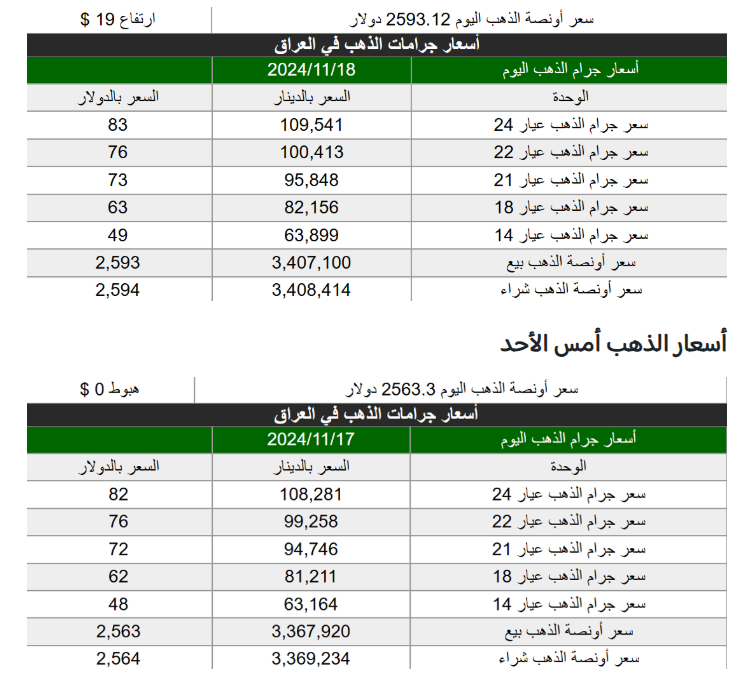 | سعر أونصة الذهب اليوم 2593.12 دولار | | ارتفاع 19 $ |
|---|---|---|
| أسعار جرامات الذهب في العراق | | |
| أسعار جرام الذهب اليوم | 2024/11/18 | |
| الوحدة | السعر بالدينار | السعر بالدولار |
| سعر جرام الذهب عيار 24 | 109,541 | 83 |
| سعر جرام الذهب عيار 22 | 100,413 | 76 |
| سعر جرام الذهب عيار 21 | 95,848 | 73 |
| سعر جرام الذهب عيار 18 | 82,156 | 63 |
| سعر جرام الذهب عيار 14 | 63,899 | 49 |
| سعر أونصة الذهب بيع | 3,407,100 | 2,593 |
| سعر أونصة الذهب شراء | 3,408,414 | 2,594 |

أسعار الذهب أمس الأحد

| سعر أونصة الذهب اليوم 2563.3 دولار | | هبوط 0 $ |
|---|---|---|
| أسعار جرامات الذهب في العراق | | |
| أسعار جرام الذهب اليوم | 2024/11/17 | |
| الوحدة | السعر بالدينار | السعر بالدولار |
| سعر جرام الذهب عيار 24 | 108,281 | 82 |
| سعر جرام الذهب عيار 22 | 99,258 | 76 |
| سعر جرام الذهب عيار 21 | 94,746 | 72 |
| سعر جرام الذهب عيار 18 | 81,211 | 62 |
| سعر جرام الذهب عيار 14 | 63,164 | 48 |
| سعر أونصة الذهب بيع | 3,367,920 | 2,563 |
| سعر أونصة الذهب شراء | 3,369,234 | 2,564 |